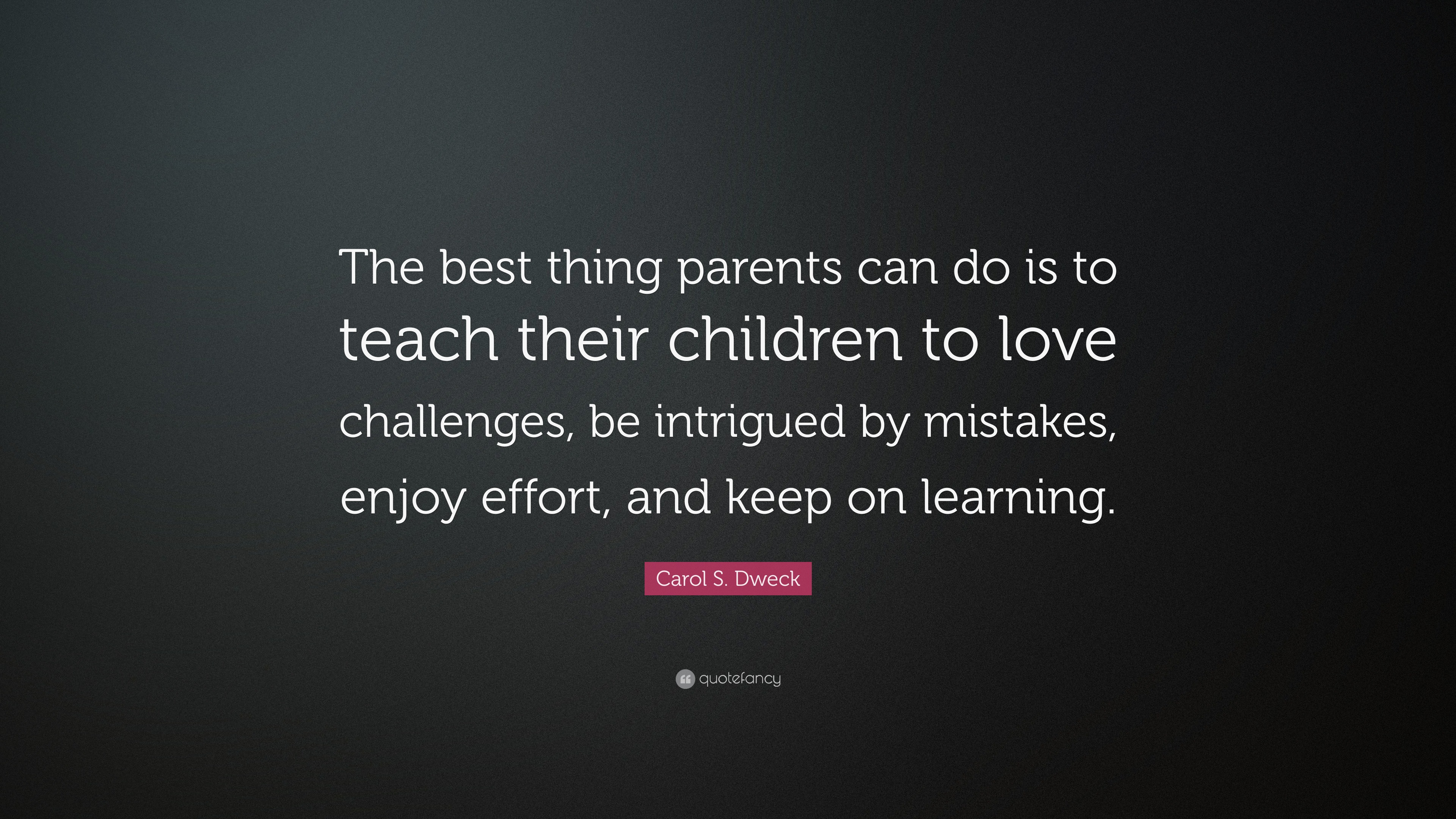 The best thing parents can do is to teach their children to love challenges, be intrigued by mistakes, enjoy effort, and keep on learning.

Carol S. Dweck

quotefancy